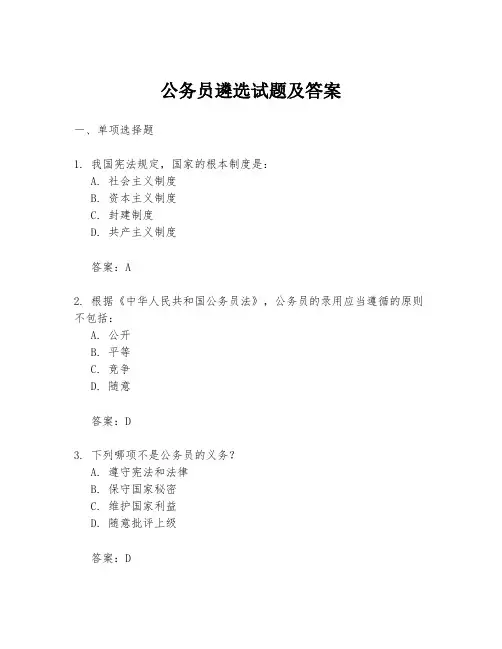 公务员遴选试题及答案

一、单项选择题

1. 我国宪法规定，国家的根本制度是：
A. 社会主义制度
B. 资本主义制度
C. 封建制度
D. 共产主义制度

答案：A

2. 根据《中华人民共和国公务员法》，公务员的录用应当遵循的原则不包括：
A. 公开
B. 平等
C. 竞争
D. 随意

答案：D

3. 下列哪项不是公务员的义务？
A. 遵守宪法和法律
B. 保守国家秘密
C. 维护国家利益
D. 随意批评上级

答案：D